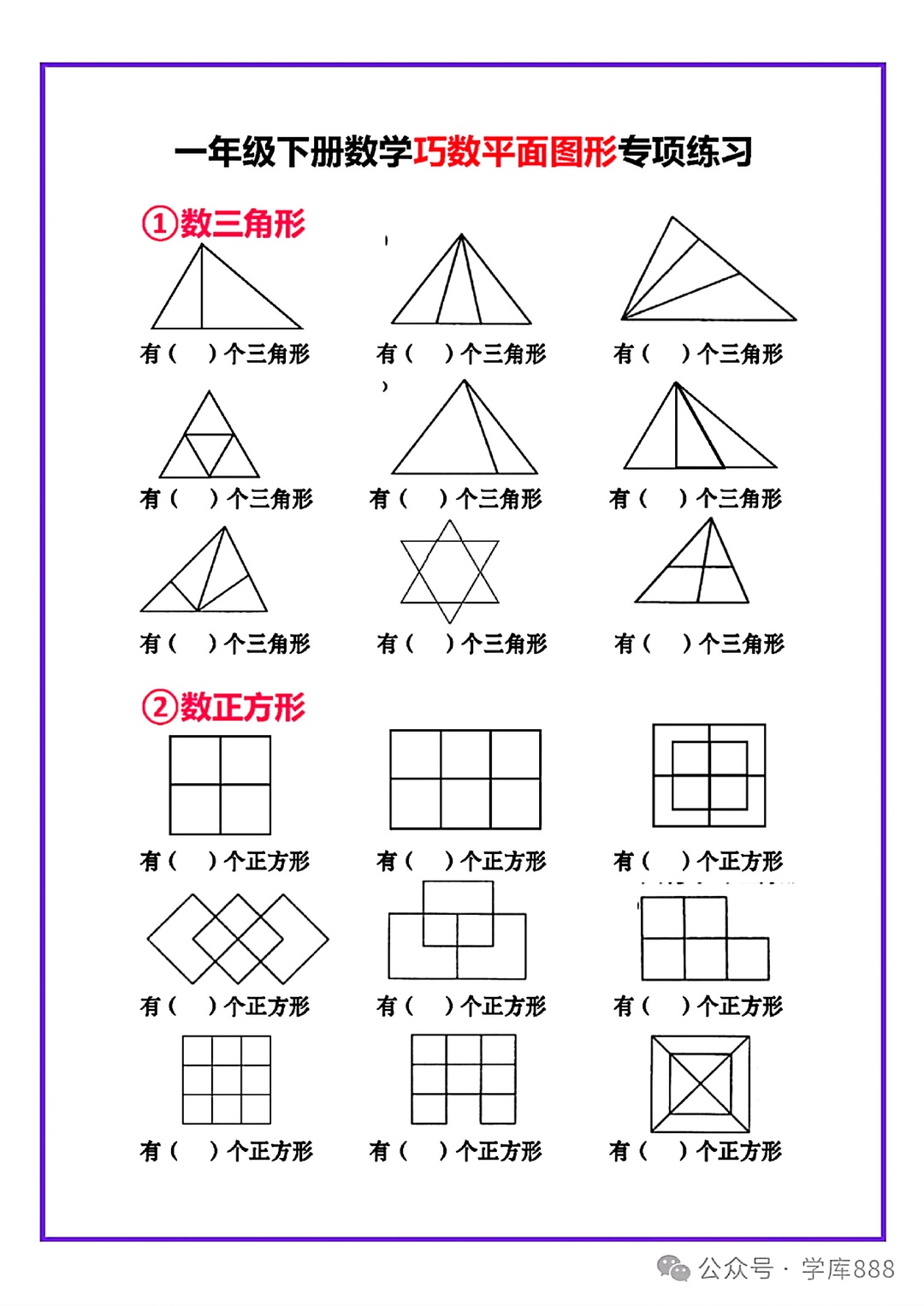 一年级下册数学巧数平面图形专项练习

①数三角形

有（ ）个三角形 有（ ）个三角形 有（ ）个三角形

有（ ）个三角形 有（ ）个三角形 有（ ）个三角形

有（ ）个三角形 有（ ）个三角形 有（ ）个三角形

②数正方形

有（ ）个正方形 有（ ）个正方形 有（ ）个正方形

有（ ）个正方形 有（ ）个正方形 有（ ）个正方形

有（ ）个正方形 有（ ）个正方形 有（ ）个正方形

公众号 · 学库888